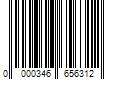 0 000346 656312